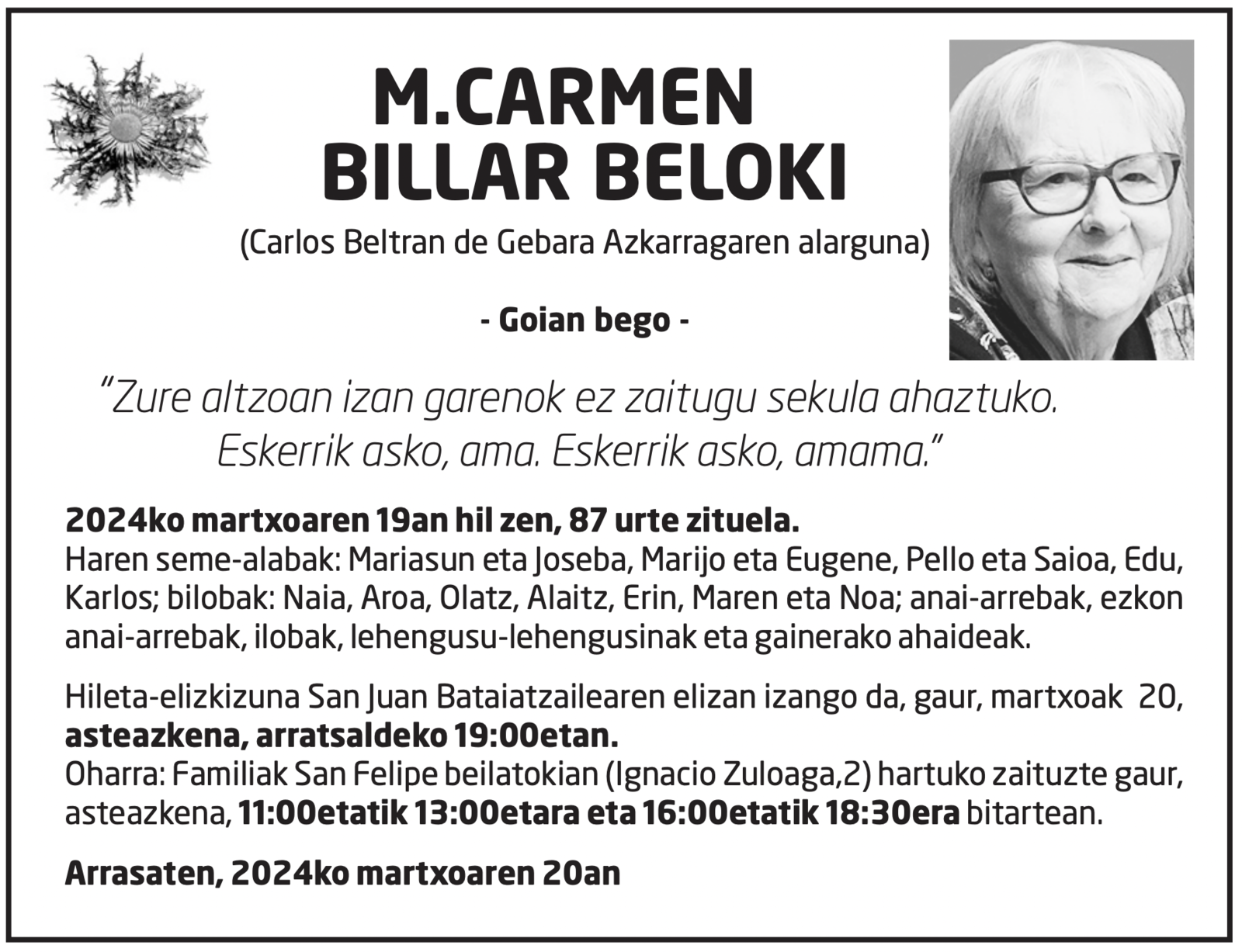 M.CARMEN
BILLAR BELOKI

(Carlos Beltran de Gebara Azkarragaren alarguna)

- Goian bego -

"Zure altzoan izan garenok ez zaitugu sekula ahaztuko.
Eskerrik asko, ama. Eskerrik asko, amama."

2024ko martxoaren 19an hil zen, 87 urte zituela.
Haren seme-alabak: Mariasun eta Joseba, Marijo eta Eugene, Pello eta Saioa, Edu, Karlos; bilobak: Naia, Aroa, Olatz, Alaitz, Erin, Maren eta Noa; anai-arrebak, ezkon anai-arrebak, ilobak, lehengusu-lehengusinak eta gainerako ahaideak.

Hileta-elizkizuna San Juan Bataiatzailearen elizan izango da, gaur, martxoak 20, asteazkena, arratsaldeko 19:00etan.
Oharra: Familiak San Felipe beilatokian (Ignacio Zuloaga,2) hartuko zaituzte gaur, asteazkena, 11:00etatik 13:00etara eta 16:00etatik 18:30era bitartean.

Arrasaten, 2024ko martxoaren 20an